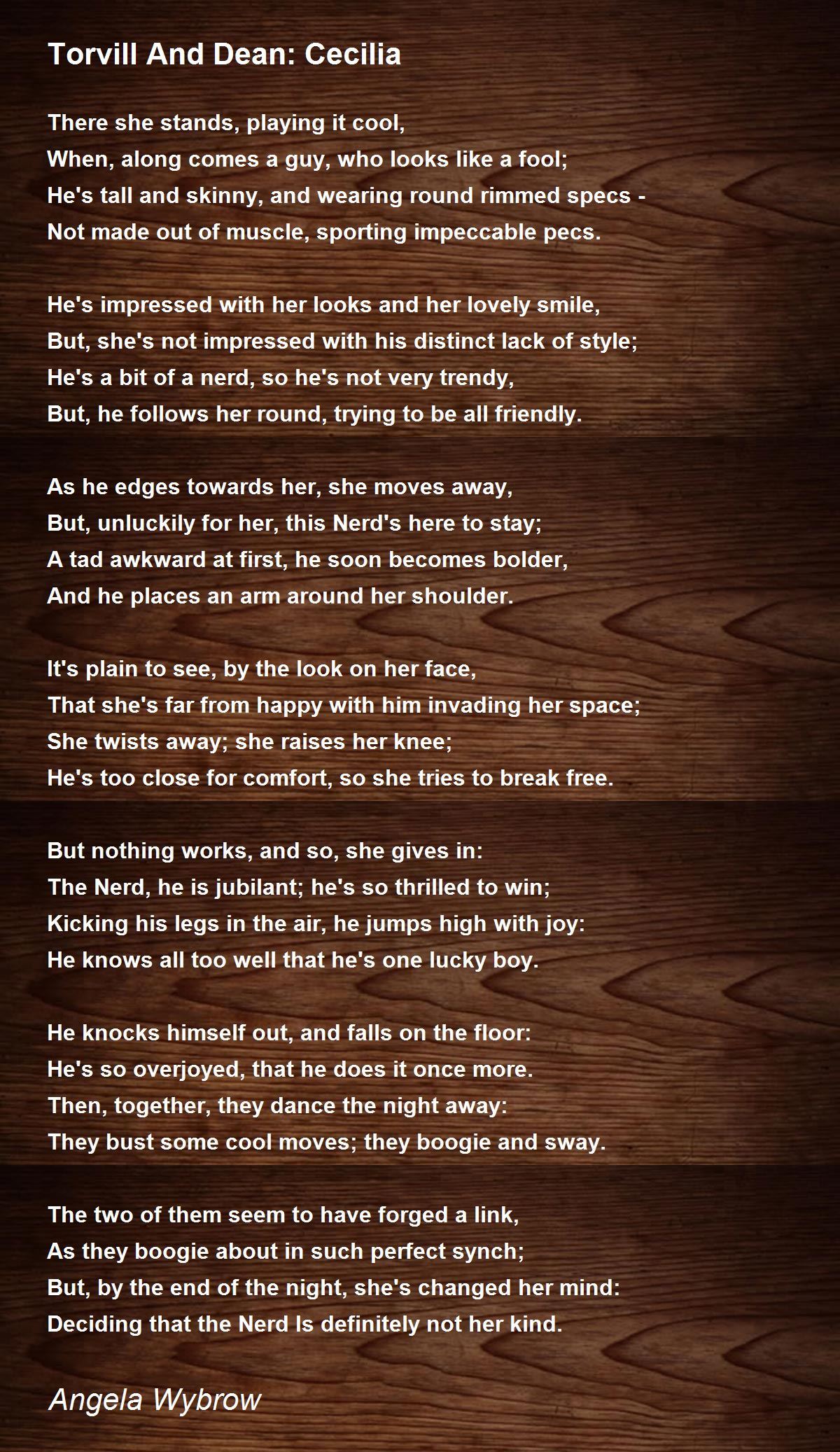 Torvill And Dean: Cecilia

There she stands, playing it cool,
When, along comes a guy, who looks like a fool;
He's tall and skinny, and wearing round rimmed specs -
Not made out of muscle, sporting impeccable pecs.

He's impressed with her looks and her lovely smile,
But, she's not impressed with his distinct lack of style;
He's a bit of a nerd, so he's not very trendy,
But, he follows her round, trying to be all friendly.

As he edges towards her, she moves away,
But, unluckily for her, this Nerd's here to stay;
A tad awkward at first, he soon becomes bolder,
And he places an arm around her shoulder.

It's plain to see, by the look on her face,
That she's far from happy with him invading her space;
She twists away; she raises her knee;
He's too close for comfort, so she tries to break free.

But nothing works, and so, she gives in:
The Nerd, he is jubilant; he's so thrilled to win;
Kicking his legs in the air, he jumps high with joy:
He knows all too well that he's one lucky boy.

He knocks himself out, and falls on the floor:
He's so overjoyed, that he does it once more.
Then, together, they dance the night away:
They bust some cool moves; they boogie and sway.

The two of them seem to have forged a link,
As they boogie about in such perfect synch;
But, by the end of the night, she's changed her mind:
Deciding that the Nerd Is definitely not her kind.

Angela Wybrow